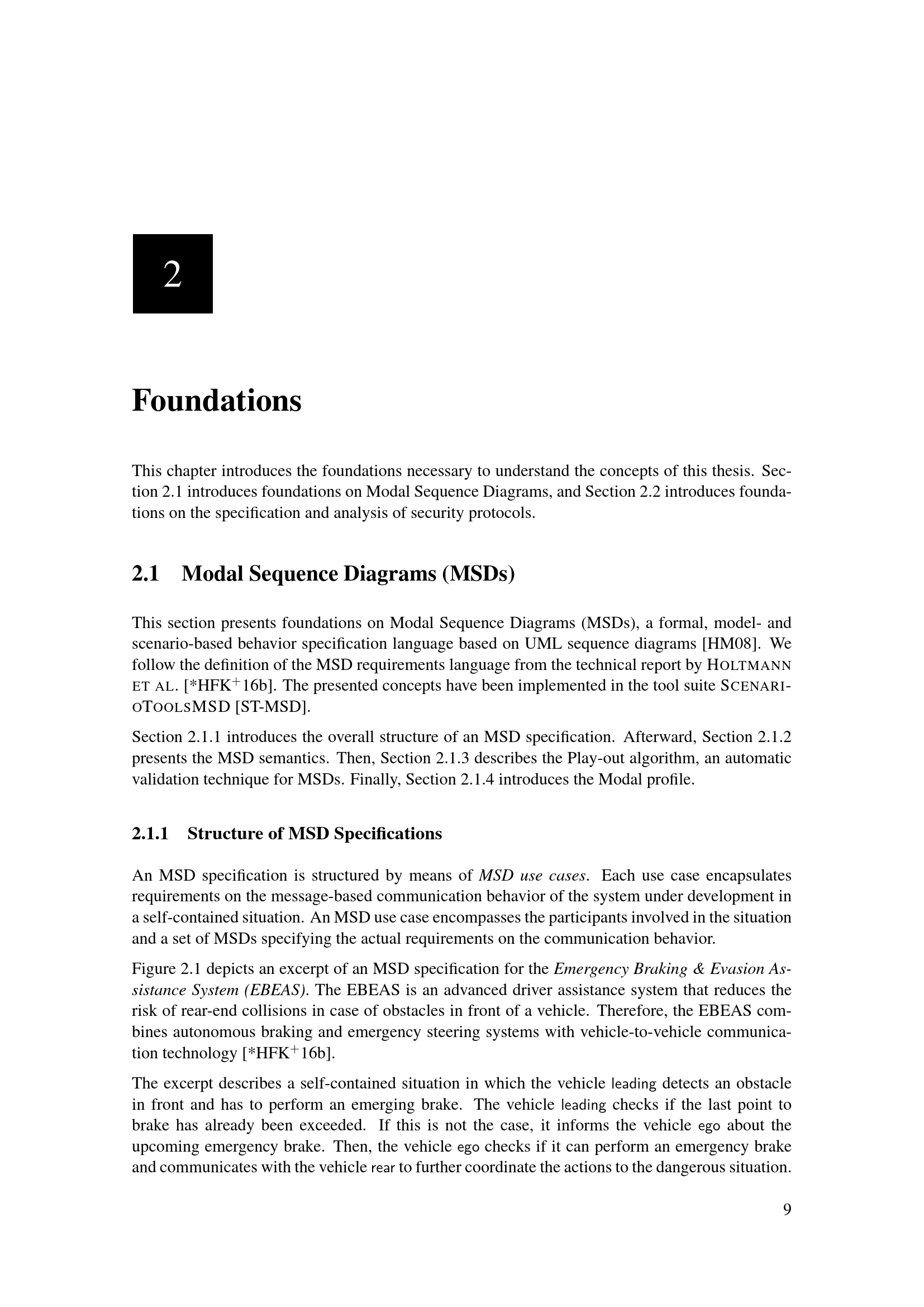 2

Foundations

This chapter introduces the foundations necessary to understand the concepts of this thesis. Section 2.1 introduces foundations on Modal Sequence Diagrams, and Section 2.2 introduces foundations on the specification and analysis of security protocols.

2.1 Modal Sequence Diagrams (MSDs)

This section presents foundations on Modal Sequence Diagrams (MSDs), a formal, model- and scenario-based behavior specification language based on UML sequence diagrams [HM08]. We follow the definition of the MSD requirements language from the technical report by HOLTMANN ET AL. [*HFK$^+$16b]. The presented concepts have been implemented in the tool suite SCENARIOTOOLSMSD [ST-MSD].

Section 2.1.1 introduces the overall structure of an MSD specification. Afterward, Section 2.1.2 presents the MSD semantics. Then, Section 2.1.3 describes the Play-out algorithm, an automatic validation technique for MSDs. Finally, Section 2.1.4 introduces the Modal profile.

2.1.1 Structure of MSD Specifications

An MSD specification is structured by means of MSD use cases. Each use case encapsulates requirements on the message-based communication behavior of the system under development in a self-contained situation. An MSD use case encompasses the participants involved in the situation and a set of MSDs specifying the actual requirements on the communication behavior.

Figure 2.1 depicts an excerpt of an MSD specification for the Emergency Braking & Evasion Assistance System (EBEAS). The EBEAS is an advanced driver assistance system that reduces the risk of rear-end collisions in case of obstacles in front of a vehicle. Therefore, the EBEAS combines autonomous braking and emergency steering systems with vehicle-to-vehicle communication technology [*HFK$^+$16b].

The excerpt describes a self-contained situation in which the vehicle leading detects an obstacle in front and has to perform an emerging brake. The vehicle leading checks if the last point to brake has already been exceeded. If this is not the case, it informs the vehicle ego about the upcoming emergency brake. Then, the vehicle ego checks if it can perform an emergency brake and communicates with the vehicle rear to further coordinate the actions to the dangerous situation.

9